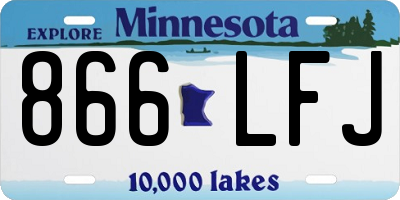 EXPLORE Minnesota

866 LFJ

10,000 lakes